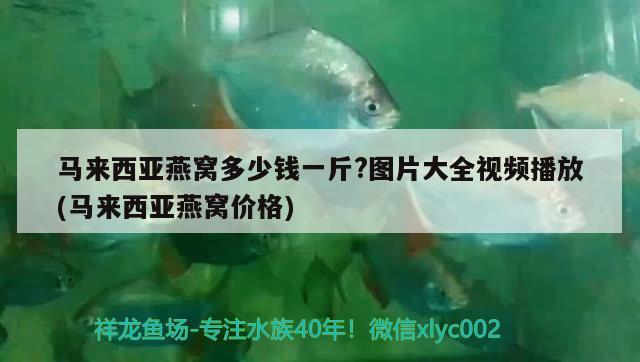 马来西亚燕窝多少钱一斤?图片大全视频播放(马来西亚燕窝价格)

祥龙鱼场-专注水族40年！微信xlyc002